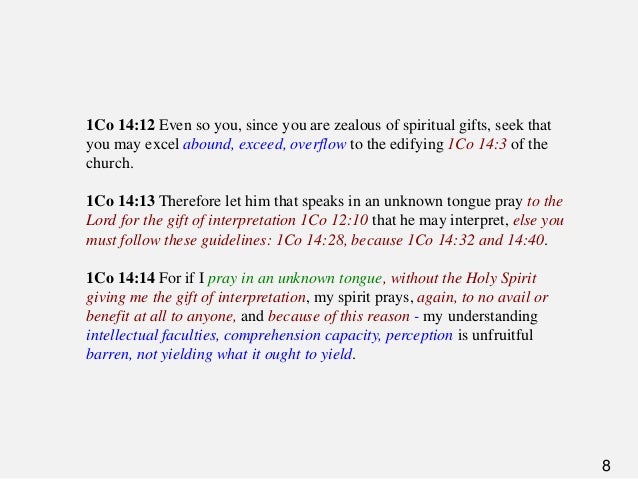 1Co 14:12 Even so you, since you are zealous of spiritual gifts, seek that you may excel abound, exceed, overflow to the edifying 1Co 14:3 of the church.

1Co 14:13 Therefore let him that speaks in an unknown tongue pray to the Lord for the gift of interpretation 1Co 12:10 that he may interpret, else you must follow these guidelines: 1Co 14:28, because 1Co 14:32 and 14:40.

1Co 14:14 For if I pray in an unknown tongue, without the Holy Spirit giving me the gift of interpretation, my spirit prays, again, to no avail or benefit at all to anyone, and because of this reason - my understanding intellectual faculties, comprehension capacity, perception is unfruitful barren, not yielding what it ought to yield.

8